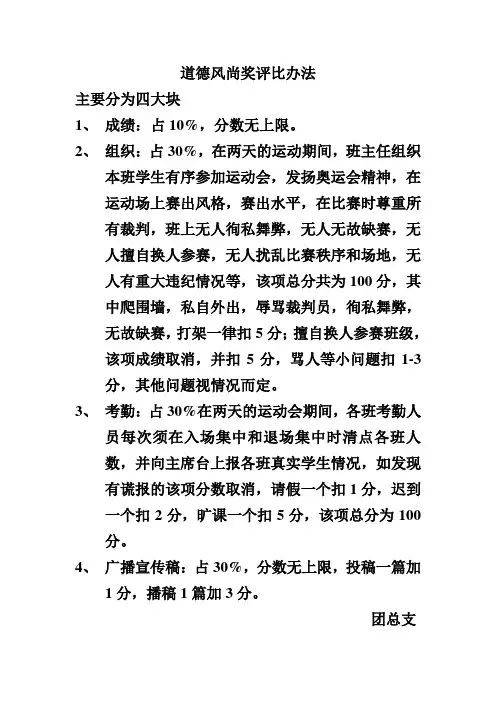 道德风尚奖评比办法

主要分为四大块

1、 成绩：占 10%，分数无上限。

2、 组织：占 30%，在两天的运动期间，班主任组织本班学生有序参加运动会，发扬奥运会精神，在运动场上赛出风格，赛出水平，在比赛时尊重所有裁判，班上无人徇私舞弊，无人无故缺赛，无人擅自换人参赛，无人扰乱比赛秩序和场地，无人有重大违纪情况等，该项总分共为 100 分，其中爬围墙，私自外出，辱骂裁判员，徇私舞弊，无故缺赛，打架一律扣 5 分；擅自换人参赛班级，该项成绩取消，并扣 5 分，骂人等小问题扣 1-3 分，其他问题视情况而定。

3、 考勤：占 30%在两天的运动会期间，各班考勤人员每次须在入场集中和退场集中时清点各班人数，并向主席台上报各班真实学生情况，如发现有谎报的该项分数取消，请假一个扣 1 分，迟到一个扣 2 分，旷课一个扣 5 分，该项总分为 100 分。

4、 广播宣传稿：占 30%，分数无上限，投稿一篇加 1 分，播稿 1 篇加 3 分。

团总支